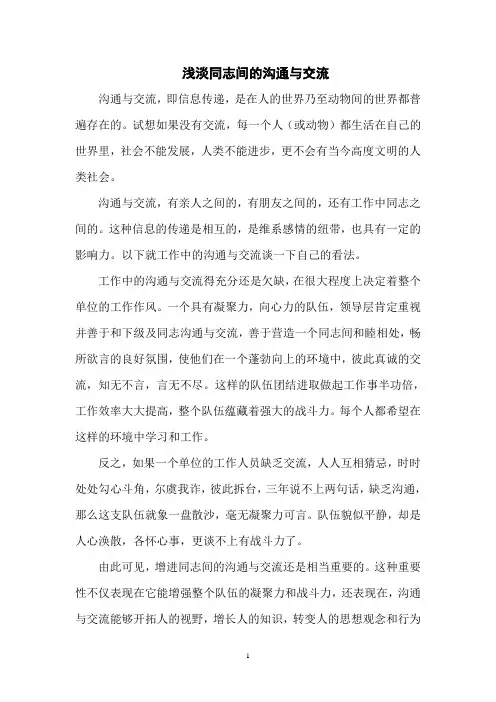 浅淡同志间的沟通与交流

沟通与交流，即信息传递，是在人的世界乃至动物间的世界都普遍存在的。试想如果没有交流，每一个人（或动物）都生活在自己的世界里，社会不能发展，人类不能进步，更不会有当今高度文明的人类社会。

沟通与交流，有亲人之间的，有朋友之间的，还有工作中同志之间的。这种信息的传递是相互的，是维系感情的纽带，也具有一定的影响力。以下就工作中的沟通与交流谈一下自己的看法。

工作中的沟通与交流得充分还是欠缺，在很大程度上决定着整个单位的工作作风。一个具有凝聚力，向心力的队伍，领导层肯定重视并善于和下级及同志沟通与交流，善于营造一个同志间和睦相处，畅所欲言的良好氛围，使他们在一个蓬勃向上的环境中，彼此真诚的交流，知无不言，言无不尽。这样的队伍团结进取做起工作事半功倍，工作效率大大提高，整个队伍蕴藏着强大的战斗力。每个人都希望在这样的环境中学习和工作。

反之，如果一个单位的工作人员缺乏交流，人人互相猜忌，时时处处勾心斗角，尔虞我诈，彼此拆台，三年说不上两句话，缺乏沟通，那么这支队伍就象一盘散沙，毫无凝聚力可言。队伍貌似平静，却是人心涣散，各怀心事，更谈不上有战斗力了。

由此可见，增进同志间的沟通与交流还是相当重要的。这种重要性不仅表现在它能增强整个队伍的凝聚力和战斗力，还表现在，沟通与交流能够开拓人的视野，增长人的知识，转变人的思想观念和行为

1